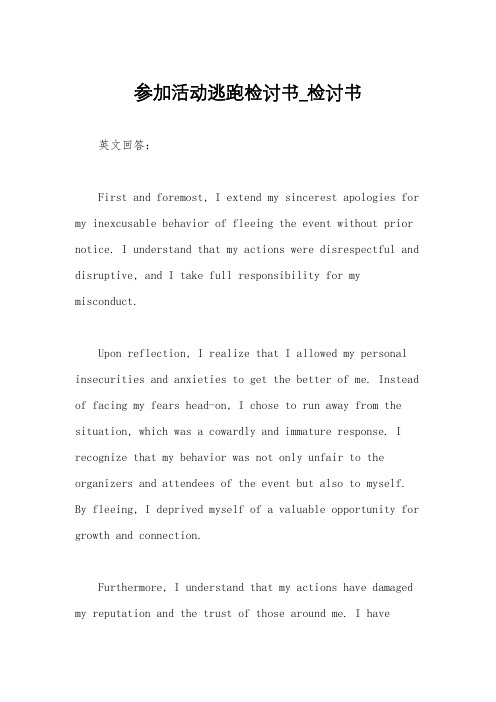 参加活动逃跑检讨书_检讨书

英文回答:

First and foremost, I extend my sincerest apologies for my inexcusable behavior of fleeing the event without prior notice. I understand that my actions were disrespectful and disruptive, and I take full responsibility for my misconduct.

Upon reflection, I realize that I allowed my personal insecurities and anxieties to get the better of me. Instead of facing my fears head-on, I chose to run away from the situation, which was a cowardly and immature response. I recognize that my behavior was not only unfair to the organizers and attendees of the event but also to myself. By fleeing, I deprived myself of a valuable opportunity for growth and connection.

Furthermore, I understand that my actions have damaged my reputation and the trust of those around me. I have